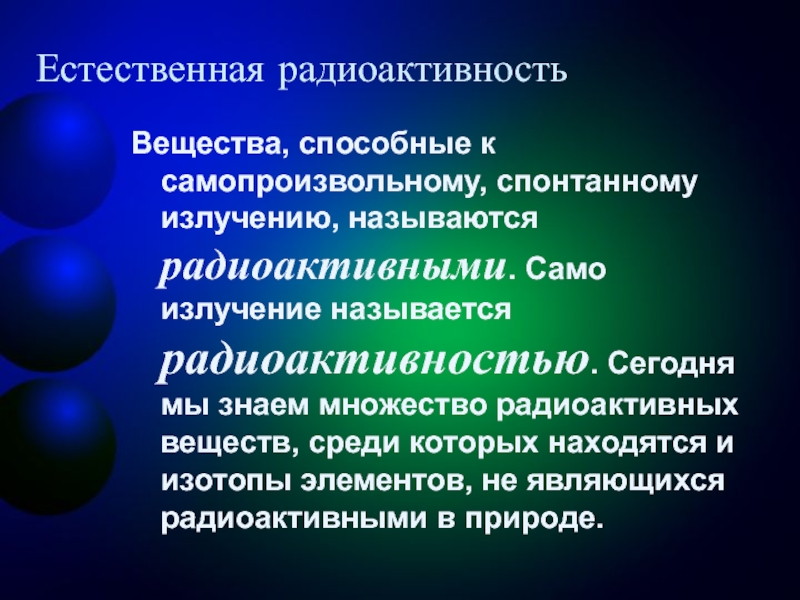 Естественная радиоактивность

Вещества, способные к самопроизвольному, спонтанному излучению, называются радиоактивными. Само излучение называется радиоактивностью. Сегодня мы знаем множество радиоактивных веществ, среди которых находятся и изотопы элементов, не являющихся радиоактивными в природе.